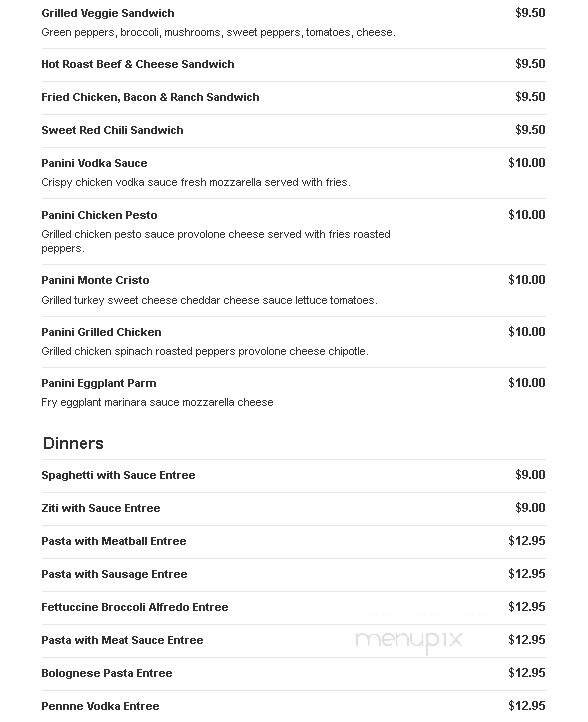 Grilled Veggie Sandwich $9.50
Green peppers, broccoli, mushrooms, sweet peppers, tomatoes, cheese.

Hot Roast Beef & Cheese Sandwich $9.50

Fried Chicken, Bacon & Ranch Sandwich $9.50

Sweet Red Chili Sandwich $9.50

Panini Vodka Sauce $10.00
Crispy chicken vodka sauce fresh mozzarella served with fries.

Panini Chicken Pesto $10.00
Grilled chicken pesto sauce provolone cheese served with fries roasted peppers.

Panini Monte Cristo $10.00
Grilled turkey sweet cheese cheddar cheese sauce lettuce tomatoes.

Panini Grilled Chicken $10.00
Grilled chicken spinach roasted peppers provolone cheese chipotle.

Panini Eggplant Parm $10.00
Fry eggplant marinara sauce mozzarella cheese

Dinners

Spaghetti with Sauce Entree $9.00

Ziti with Sauce Entree $9.00

Pasta with Meatball Entree $12.95

Pasta with Sausage Entree $12.95

Fettuccine Broccoli Alfredo Entree $12.95

Pasta with Meat Sauce Entree $12.95

menupix

Bolognese Pasta Entree $12.95

Pennne Vodka Entree $12.95